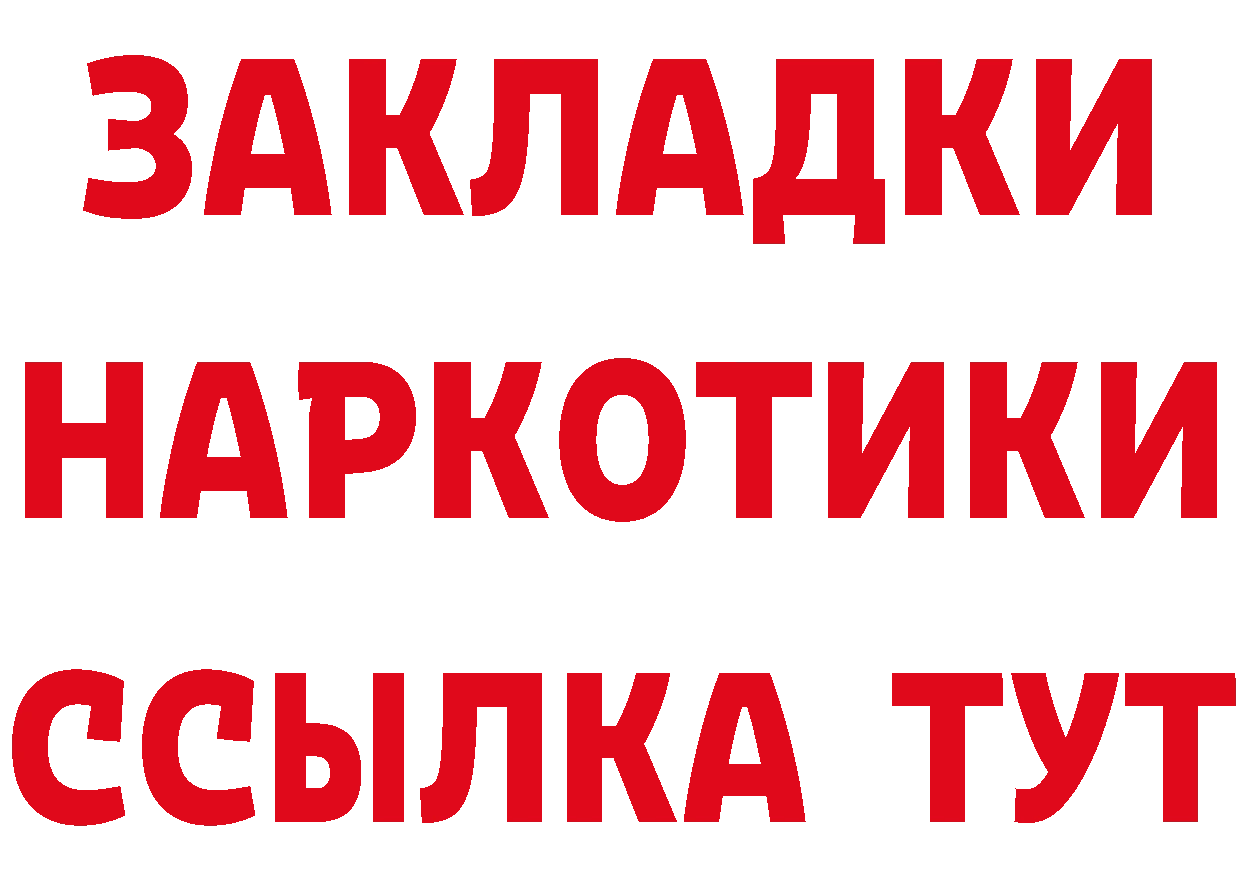 ЗАКЛАДКИ
НАРКОТИКИ
ССЫЛКА ТУТ